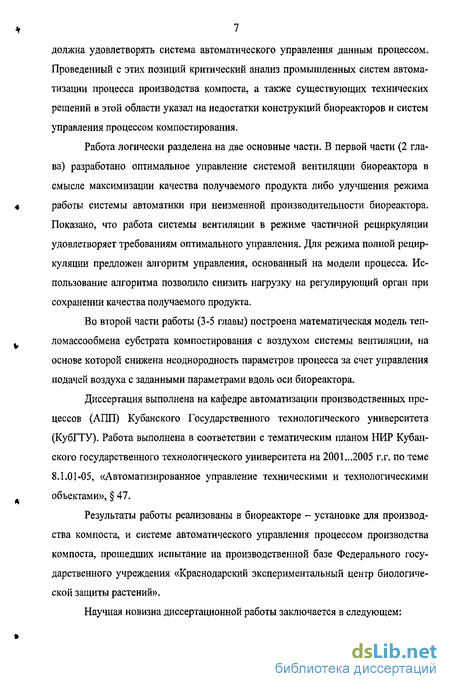 7

должна удовлетворять система автоматического управления данным процессом. Проведенный с этих позиций критический анализ промышленных систем автоматизации процесса производства компоста, а также существующих технических решений в этой области указал на недостатки конструкций биореакторов и систем управления процессом компостирования.

Работа логически разделена на две основные части. В первой части (2 глава) разработано оптимальное управление системой вентиляции биореактора в смысле максимизации качества получаемого продукта либо улучшения режима работы системы автоматики при неизменной производительности биореактора. Показано, что работа системы вентиляции в режиме частичной рециркуляции удовлетворяет требованиям оптимального управления. Для режима полной рециркуляции предложен алгоритм управления, основанный на модели процесса. Использование алгоритма позволило снизить нагрузку на регулирующий орган при сохранении качества получаемого продукта.

Во второй части работы (3-5 главы) построена математическая модель тепломассообмена субстрата компостирования с воздухом системы вентиляции, на основе которой снижена неоднородность параметров процесса за счет управления подачей воздуха с заданными параметрами вдоль оси биореактора.

Диссертация выполнена на кафедре автоматизации производственных процессов (АПП) Кубанского Государственного технологического университета (КубГТУ). Работа выполнена в соответствии с тематическим планом НИР Кубанского государственного технологического университета на 2001...2005 г.г. по теме 8.1.01-05, «Автоматизированное управление техническими и технологическими объектами», § 47.

Результаты работы реализованы в биореакторе – установке для производства компоста, и системе автоматического управления процессом производства компоста, прошедших испытание на производственной базе Федерального государственного учреждения «Краснодарский экспериментальный центр биологической защиты растений».

Научная новизна диссертационной работы заключается в следующем:

dsLib.net
библиотека диссертаций